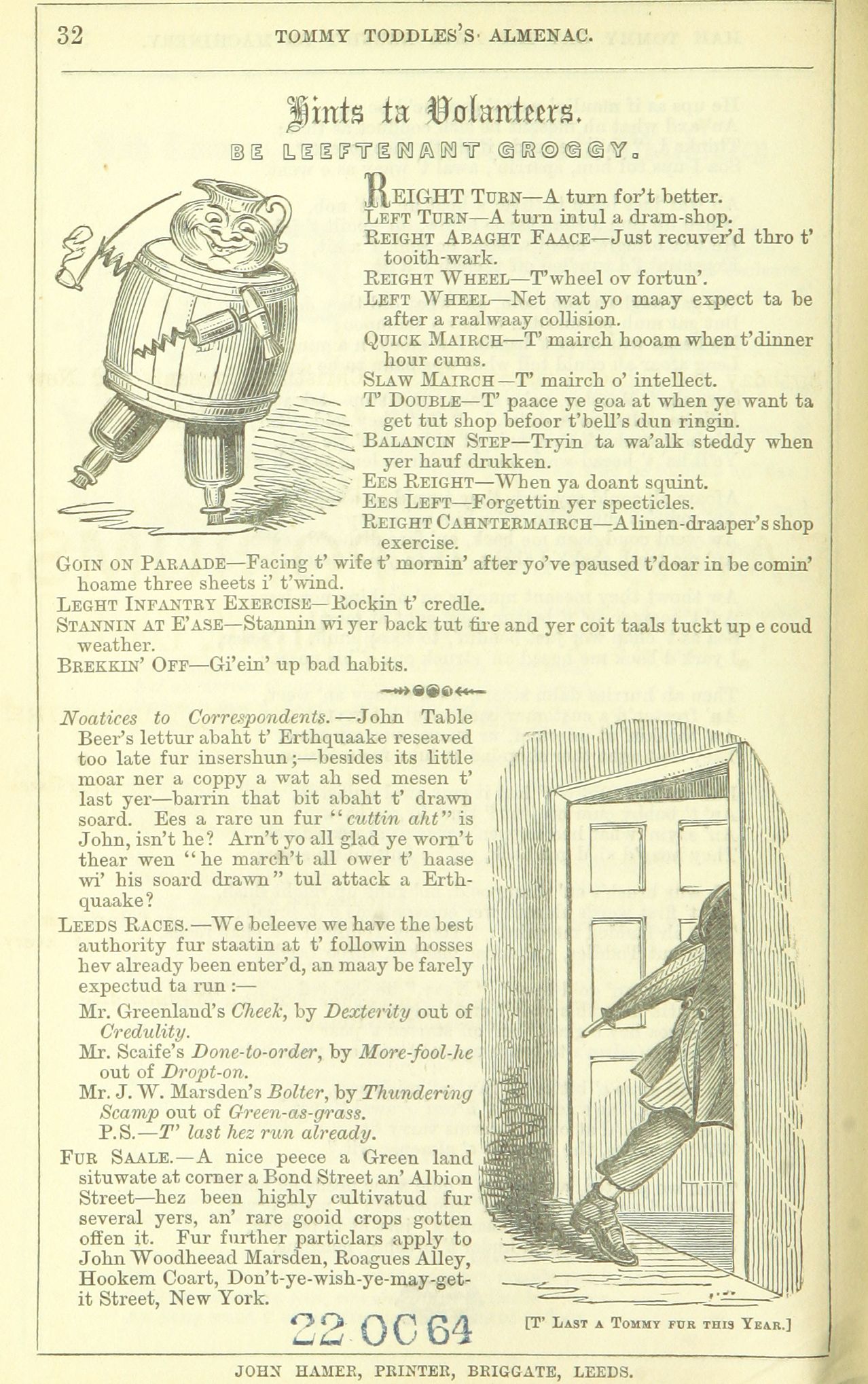 32 TOMMY TODDLES'S ALMENAC.

Hints ta Volanteers.

BE LEEFTENANT GROGGY.

REIGHT TURN—A turn for't better.
LEFT TURN—A turn intul a dram-shop.
REIGHT ABAGHT FAACE—Just recuver'd thro t' tooith-wark.
REIGHT WHEEL—T'wheel ov fortun'.
LEFT WHEEL—Net wat yo maay expect ta be after a raalwaay collision.
QUICK MAIRCH—T' mairch hooam when t'dinner hour cums.
SLAW MAIRCH—T' mairch o' intellect.
T' DOUBLE—T' paace ye goa at when ye want ta get tut shop befoor t'bell's dun ringin.
BALANCIN STEP—Tryin ta wa'alk steddy when yer hauf drukken.
EES REIGHT—When ya doant squint.
EES LEFT—Forgettin yer specticles.
REIGHT CAHNTERMAIRCH—A linen-draaper's shop exercise.
GOIN ON PARAADE—Facing t' wife t' mornin' after yo've paused t'doar in be comin' hoame three sheets i' t'wind.
LEGHT INFANTRY EXERCISE—Rockin t' credle.
STANNIN AT E'ASE—Stannin wi yer back tut fire and yer coit taals tuckt up e coud weather.
BREKKIN' OFF—Gi'ein' up bad habits.

Noatices to Correspondents.—John Table Beer's lettur abaht t' Erthquaake reseaved too late fur insershun;—besides its little moar ner a coppy a wat ah sed mesen t' last yer—barrin that bit abaht t' drawn soard. Ees a rare un fur "cuttin aht" is John, isn't he? Arn't yo all glad ye worn't thear wen "he march't all ower t' haase wi' his soard drawn" tul attack a Erthquaake?

LEEDS RACES.—We beleeve we have the best authority fur staatin at t' followin hosses hev already been enter'd, an maay be farely expectud ta run:—
Mr. Greenland's Cheek, by Dexterity out of Credulity.
Mr. Scaife's Done-to-order, by More-fool-he out of Dropt-on.
Mr. J. W. Marsden's Bolter, by Thundering Scamp out of Green-as-grass.
P.S.—T' last hez run already.

FUR SAALE.—A nice peece a Green land situwate at corner a Bond Street an' Albion Street—hez been highly cultivatud fur several yers, an' rare gooid crops gotten offen it. Fur further particlars apply to John Woodheead Marsden, Roagues Alley, Hookem Coart, Don't-ye-wish-ye-may-get-it Street, New York.

22 OC 64

[T' LAST A TOMMY FUR THIS YEAR.]

JOHN HAMER, PRINTER, BRIGGATE, LEEDS.